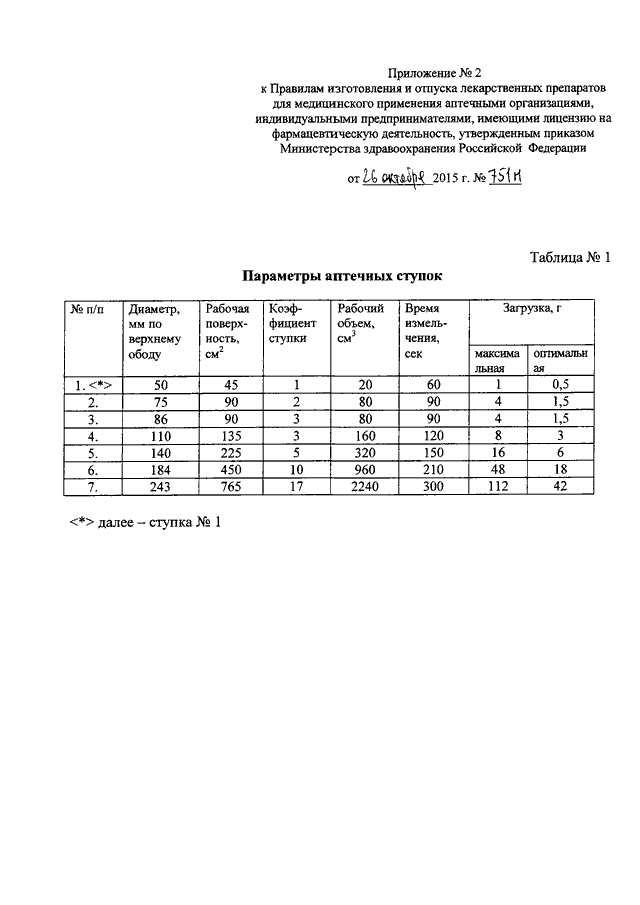 Приложение № 2
к Правилам изготовления и отпуска лекарственных препаратов для медицинского применения аптечными организациями, индивидуальными предпринимателями, имеющими лицензию на фармацевтическую деятельность, утвержденным приказом Министерства здравоохранения Российской Федерации

от 26 октября 2015 г. № 751н

Таблица № 1

Параметры аптечных ступок

| № п/п | Диаметр, мм по верхнему ободу | Рабочая поверхность, $см^2$ | Коэффициент ступки | Рабочий объем, $см^3$ | Время измельчения, сек | Загрузка, г максимальная | Загрузка, г оптимальная |
|---|---|---|---|---|---|---|---|
| 1. <*> | 50 | 45 | 1 | 20 | 60 | 1 | 0,5 |
| 2. | 75 | 90 | 2 | 80 | 90 | 4 | 1,5 |
| 3. | 86 | 90 | 3 | 80 | 90 | 4 | 1,5 |
| 4. | 110 | 135 | 3 | 160 | 120 | 8 | 3 |
| 5. | 140 | 225 | 5 | 320 | 150 | 16 | 6 |
| 6. | 184 | 450 | 10 | 960 | 210 | 48 | 18 |
| 7. | 243 | 765 | 17 | 2240 | 300 | 112 | 42 |

<*> далее – ступка № 1